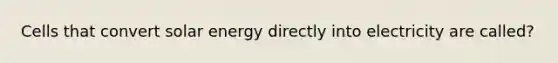 Cells that convert solar energy directly into electricity are called?